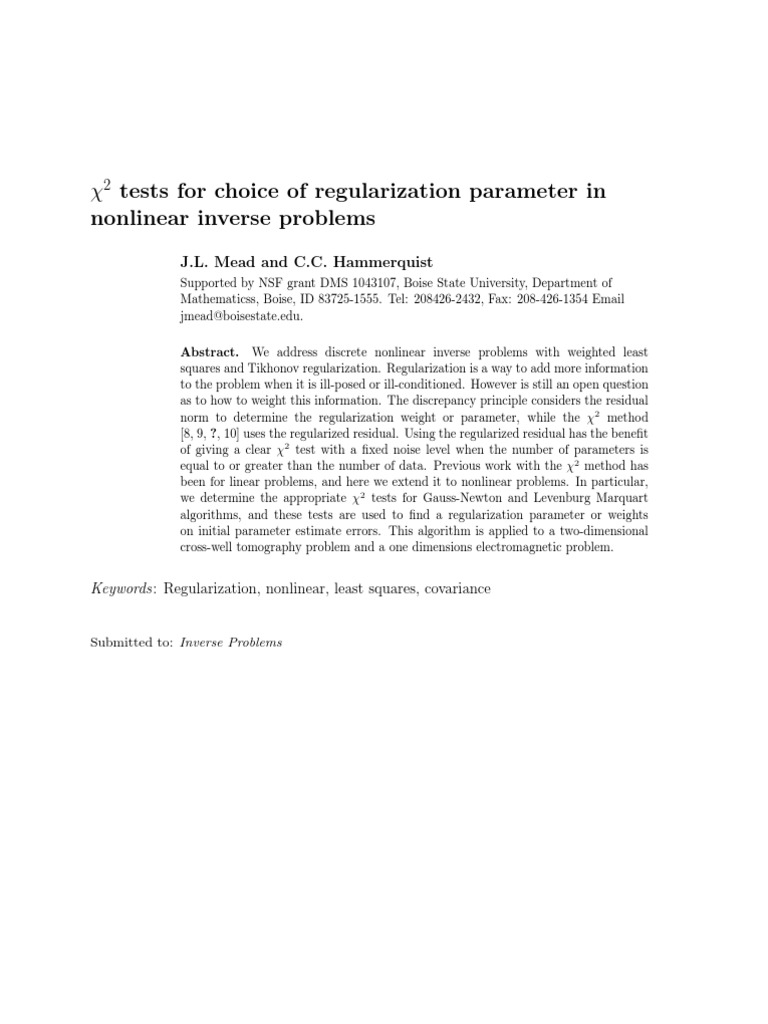 $\chi^2$ tests for choice of regularization parameter in nonlinear inverse problems

J.L. Mead and C.C. Hammerquist

Supported by NSF grant DMS 1043107, Boise State University, Department of Mathematicss, Boise, ID 83725-1555. Tel: 208426-2432, Fax: 208-426-1354 Email jmead@boisestate.edu.

Abstract. We address discrete nonlinear inverse problems with weighted least squares and Tikhonov regularization. Regularization is a way to add more information to the problem when it is ill-posed or ill-conditioned. However is still an open question as to how to weight this information. The discrepancy principle considers the residual norm to determine the regularization weight or parameter, while the $\chi^2$ method [8, 9, ?, 10] uses the regularized residual. Using the regularized residual has the benefit of giving a clear $\chi^2$ test with a fixed noise level when the number of parameters is equal to or greater than the number of data. Previous work with the $\chi^2$ method has been for linear problems, and here we extend it to nonlinear problems. In particular, we determine the appropriate $\chi^2$ tests for Gauss-Newton and Levenburg Marquart algorithms, and these tests are used to find a regularization parameter or weights on initial parameter estimate errors. This algorithm is applied to a two-dimensional cross-well tomography problem and a one dimensions electromagnetic problem.

Keywords: Regularization, nonlinear, least squares, covariance

Submitted to: Inverse Problems